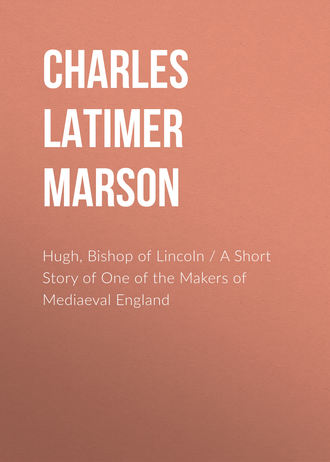 CHARLES LATIMER MARSON

Hugh, Bishop of Lincoln / A Short Story of One of the Makers of Mediaeval England